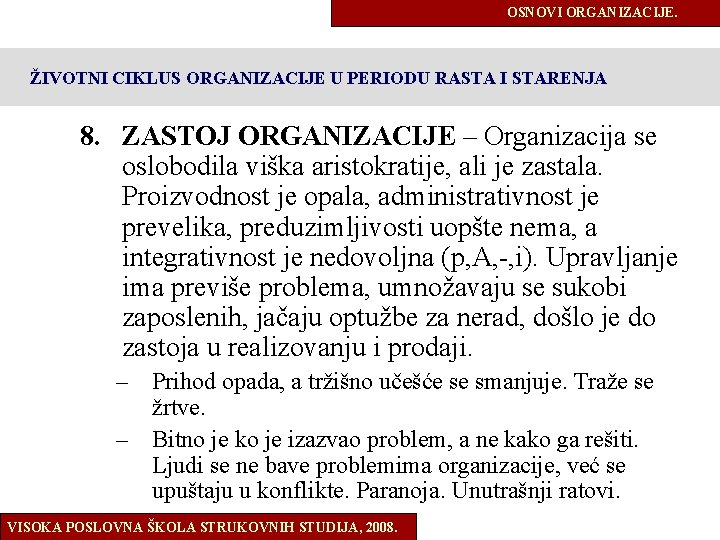 OSNOVI ORGANIZACIJE.

ŽIVOTNI CIKLUS ORGANIZACIJE U PERIODU RASTA I STARENJA

8. ZASTOJ ORGANIZACIJE – Organizacija se oslobodila viška aristokratije, ali je zastala. Proizvodnost je opala, administrativnost je prevelika, preduzimljivosti uopšte nema, a integrativnost je nedovoljna (p,A,-,i). Upravljanje ima previše problema, umnožavaju se sukobi zaposlenih, jačaju optužbe za nerad, došlo je do zastoja u realizovanju i prodaji.

– Prihod opada, a tržišno učešće se smanjuje. Traže se žrtve.

– Bitno je ko je izazvao problem, a ne kako ga rešiti. Ljudi se ne bave problemima organizacije, već se upuštaju u konflikte. Paranoja. Unutrašnji ratovi.

VISOKA POSLOVNA ŠKOLA STRUKOVNIH STUDIJA, 2008.